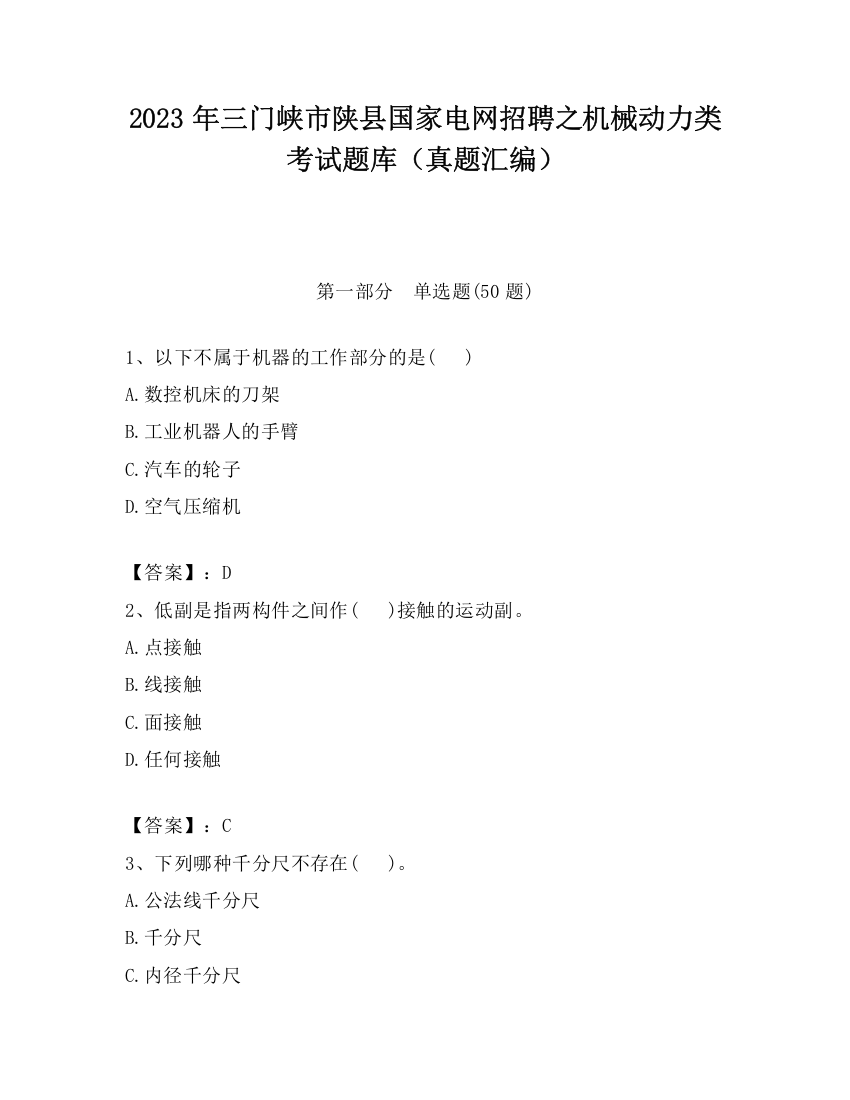 2023 年三门峡市陕县国家电网招聘之机械动力类考试题库（真题汇编）

第一部分　单选题(50 题)

1、以下不属于机器的工作部分的是(　　)

A.数控机床的刀架

B.工业机器人的手臂

C.汽车的轮子

D.空气压缩机

【答案】：D

2、低副是指两构件之间作(　　)接触的运动副。

A.点接触

B.线接触

C.面接触

D.任何接触

【答案】：C

3、下列哪种千分尺不存在(　　)。

A.公法线千分尺

B.千分尺

C.内径千分尺